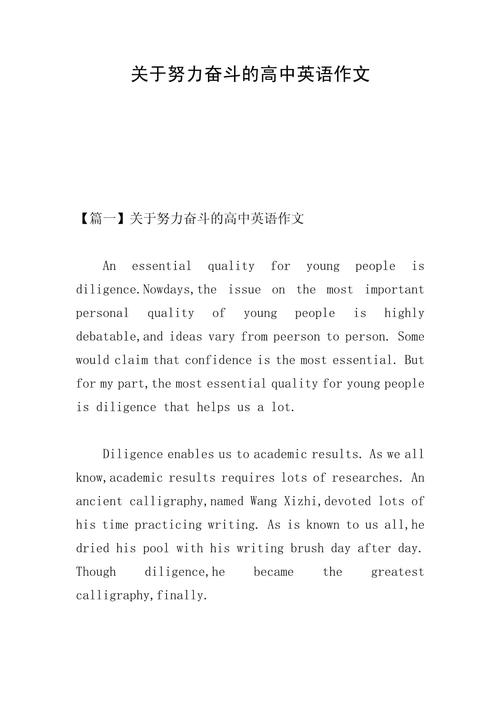 关于努力奋斗的高中英语作文

【篇一】关于努力奋斗的高中英语作文

An essential quality for young people is diligence.Nowdays,the issue on the most important personal quality of young people is highly debatable,and ideas vary from peerson to person. Some would claim that confidence is the most essential. But for my part,the most essential quality for young people is diligence that helps us a lot.

Diligence enables us to academic results. As we all know,academic results requires lots of researches. An ancient calligraphy,named Wang Xizhi,devoted lots of his time practicing writing. As is known to us all,he dried his pool with his writing brush day after day. Though diligence,he became the greatest calligraphy,finally.